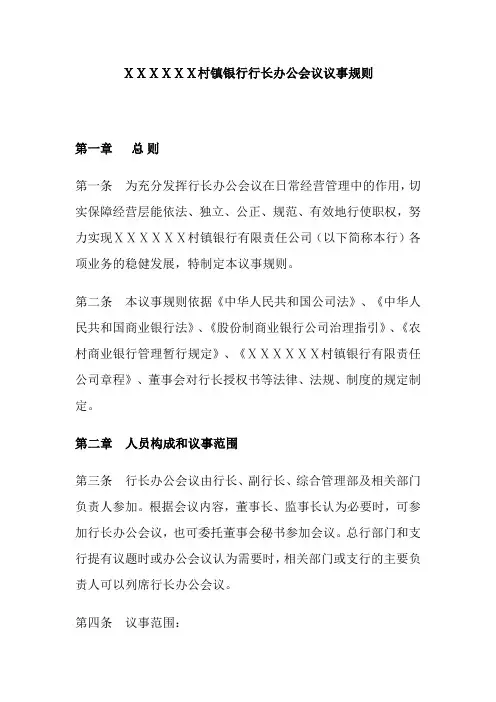 XXXXXX村镇银行行长办公会议议事规则

第一章　总 则

第一条　为充分发挥行长办公会议在日常经营管理中的作用，切实保障经营层能依法、独立、公正、规范、有效地行使职权，努力实现XXXXXX村镇银行有限责任公司（以下简称本行）各项业务的稳健发展，特制定本议事规则。

第二条　本议事规则依据《中华人民共和国公司法》、《中华人民共和国商业银行法》、《股份制商业银行公司治理指引》、《农村商业银行管理暂行规定》、《XXXXXX村镇银行有限责任公司章程》、董事会对行长授权书等法律、法规、制度的规定制定。

第二章　人员构成和议事范围

第三条　行长办公会议由行长、副行长、综合管理部及相关部门负责人参加。根据会议内容，董事长、监事长认为必要时，可参加行长办公会议，也可委托董事会秘书参加会议。总行部门和支行提有议题时或办公会议认为需要时，相关部门或支行的主要负责人可以列席行长办公会议。

第四条　议事范围：